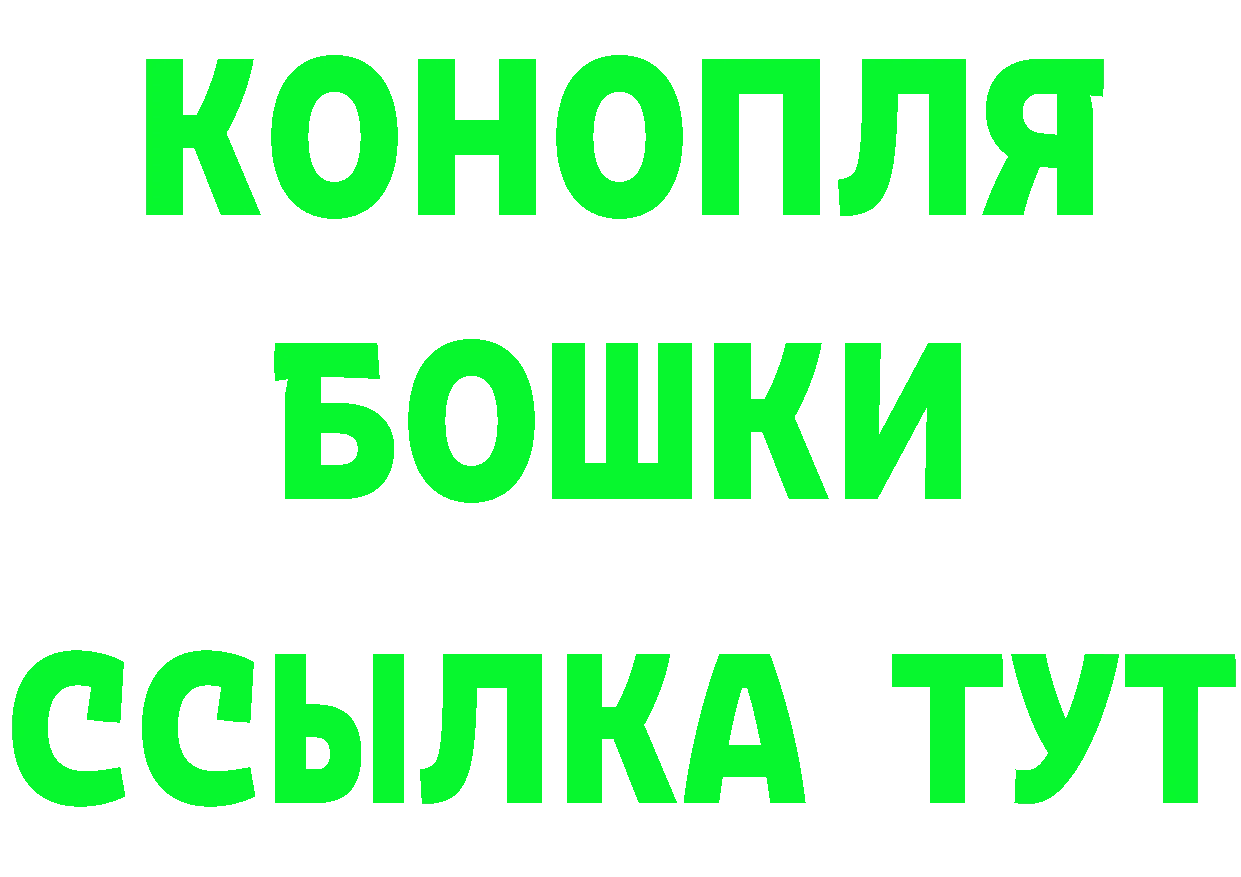 КОНОПЛЯ
БОШКИ
ССЫЛКА ТУТ